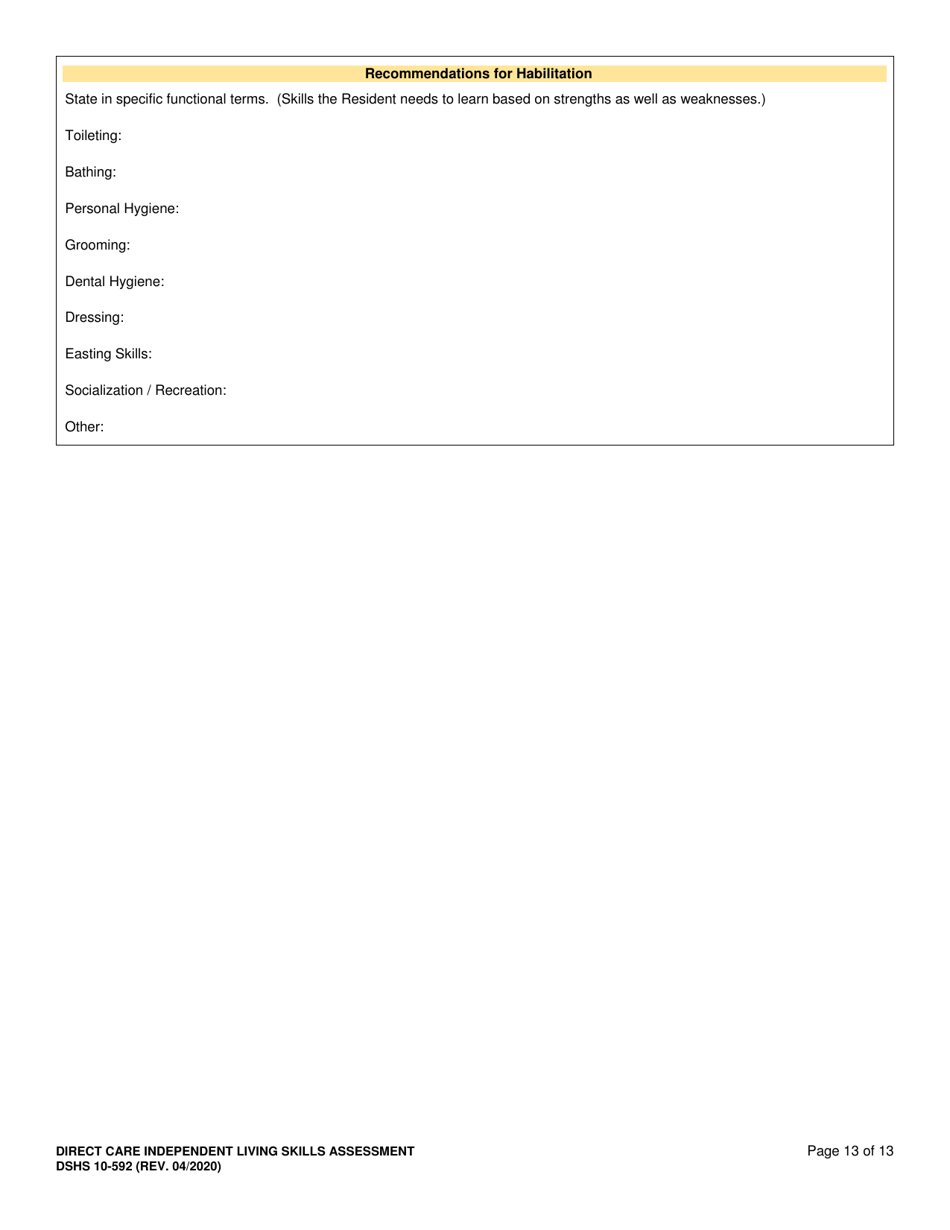 Recommendations for Habilitation

State in specific functional terms. (Skills the Resident needs to learn based on strengths as well as weaknesses.)

Toileting:

Bathing:

Personal Hygiene:

Grooming:

Dental Hygiene:

Dressing:

Easting Skills:

Socialization / Recreation:

Other:

DIRECT CARE INDEPENDENT LIVING SKILLS ASSESSMENT
DSHS 10-592 (REV. 04/2020)

Page 13 of 13